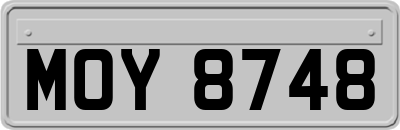 MOY 8748